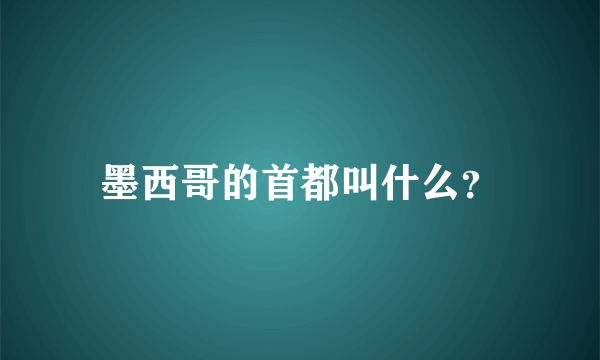 墨西哥的首都叫什么?